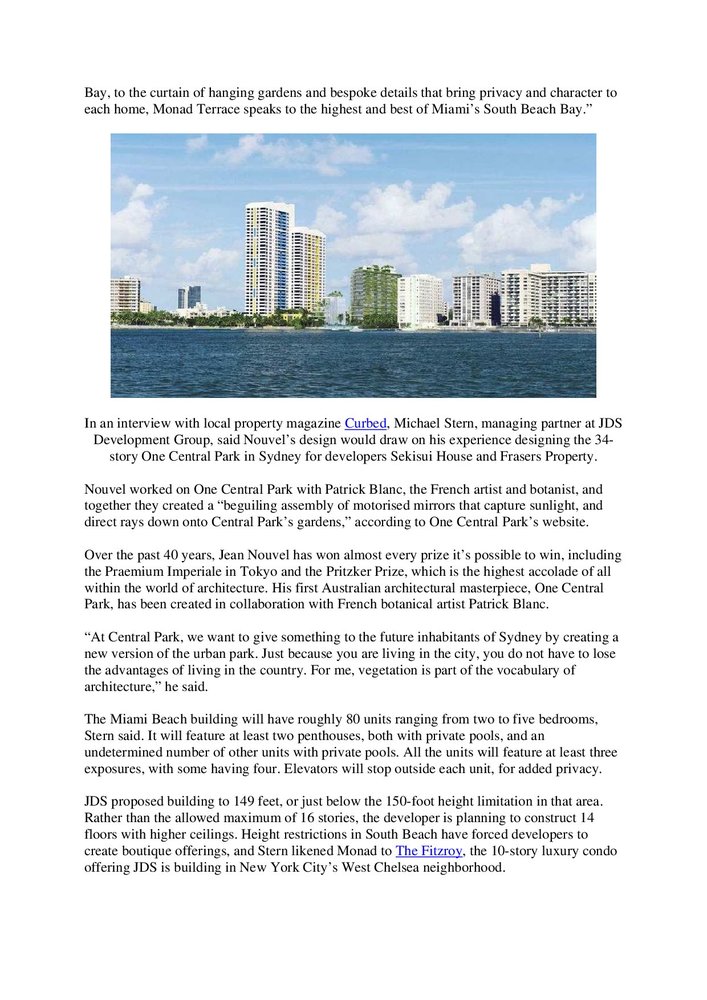 Bay, to the curtain of hanging gardens and bespoke details that bring privacy and character to each home, Monad Terrace speaks to the highest and best of Miami's South Beach Bay."

In an interview with local property magazine Curbed, Michael Stern, managing partner at JDS Development Group, said Nouvel's design would draw on his experience designing the 34-story One Central Park in Sydney for developers Sekisui House and Frasers Property.

Nouvel worked on One Central Park with Patrick Blanc, the French artist and botanist, and together they created a "beguiling assembly of motorised mirrors that capture sunlight, and direct rays down onto Central Park's gardens," according to One Central Park's website.

Over the past 40 years, Jean Nouvel has won almost every prize it's possible to win, including the Praemium Imperiale in Tokyo and the Pritzker Prize, which is the highest accolade of all within the world of architecture. His first Australian architectural masterpiece, One Central Park, has been created in collaboration with French botanical artist Patrick Blanc.

"At Central Park, we want to give something to the future inhabitants of Sydney by creating a new version of the urban park. Just because you are living in the city, you do not have to lose the advantages of living in the country. For me, vegetation is part of the vocabulary of architecture," he said.

The Miami Beach building will have roughly 80 units ranging from two to five bedrooms, Stern said. It will feature at least two penthouses, both with private pools, and an undetermined number of other units with private pools. All the units will feature at least three exposures, with some having four. Elevators will stop outside each unit, for added privacy.

JDS proposed building to 149 feet, or just below the 150-foot height limitation in that area. Rather than the allowed maximum of 16 stories, the developer is planning to construct 14 floors with higher ceilings. Height restrictions in South Beach have forced developers to create boutique offerings, and Stern likened Monad to The Fitzroy, the 10-story luxury condo offering JDS is building in New York City's West Chelsea neighborhood.